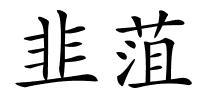 韭菹